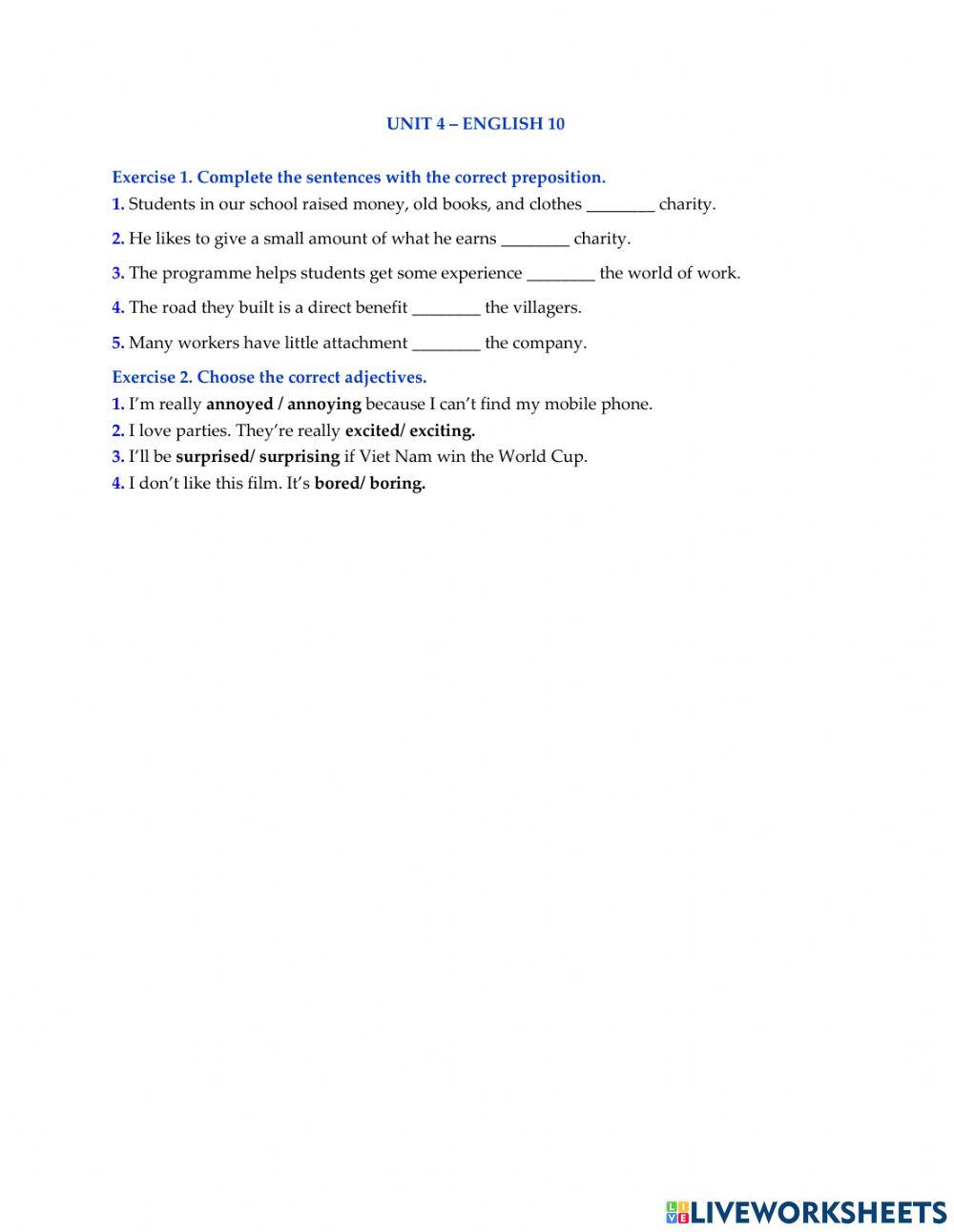 UNIT 4 – ENGLISH 10

Exercise 1. Complete the sentences with the correct preposition.

1. Students in our school raised money, old books, and clothes ________ charity.

2. He likes to give a small amount of what he earns ________ charity.

3. The programme helps students get some experience ________ the world of work.

4. The road they built is a direct benefit ________ the villagers.

5. Many workers have little attachment ________ the company.

Exercise 2. Choose the correct adjectives.

1. I'm really annoyed / annoying because I can't find my mobile phone.
2. I love parties. They're really excited/ exciting.
3. I'll be surprised/ surprising if Viet Nam win the World Cup.
4. I don't like this film. It's bored/ boring.

LIVEWORKSHEETS